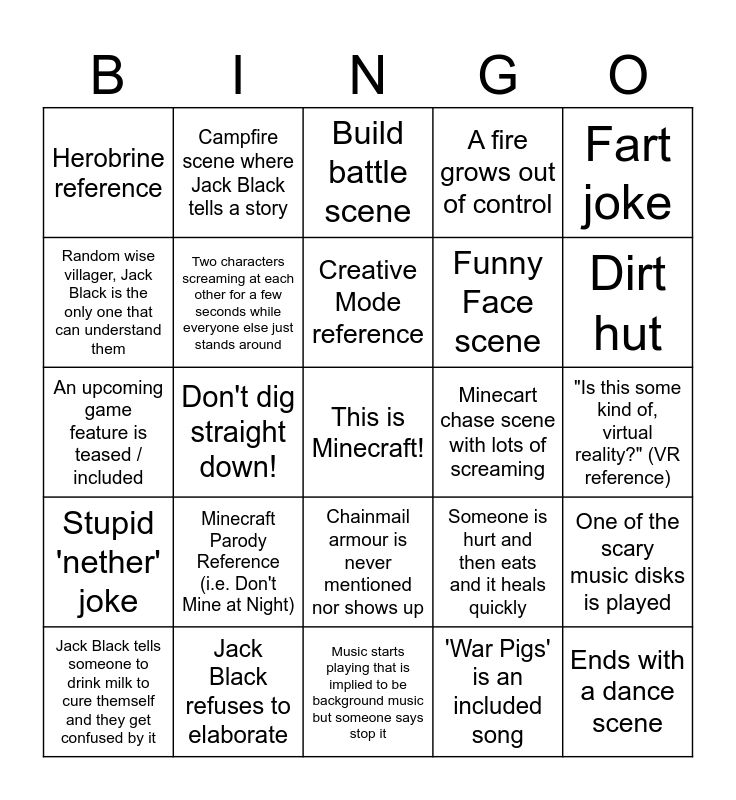 | B | I | N | G | O |
|---|---|---|---|---|
| Herobrine reference | Campfire scene where Jack Black tells a story | Build battle scene | A fire grows out of control | Fart joke |
| Random wise villager, Jack Black is the only one that can understand them | Two characters screaming at each other for a few seconds while everyone else just stands around | Creative Mode reference | Funny Face scene | Dirt hut |
| An upcoming game feature is teased / included | Don't dig straight down! | This is Minecraft! | Minecart chase scene with lots of screaming | "Is this some kind of, virtual reality?" (VR reference) |
| Stupid 'nether' joke | Minecraft Parody Reference (i.e. Don't Mine at Night) | Chainmail armour is never mentioned nor shows up | Someone is hurt and then eats and it heals quickly | One of the scary music disks is played |
| Jack Black tells someone to drink milk to cure themself and they get confused by it | Jack Black refuses to elaborate | Music starts playing that is implied to be background music but someone says stop it | 'War Pigs' is an included song | Ends with a dance scene |